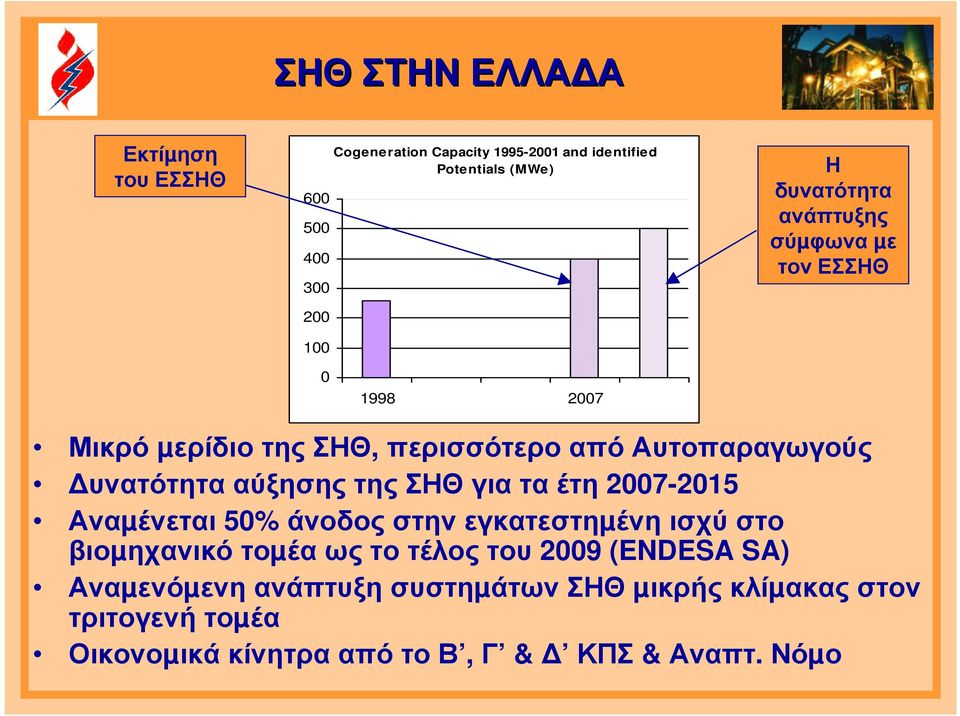 ΣΗΘ ΣΤΗΝ ΕΛΛΑΔΑ

Εκτίμηση του ΕΣΣΗΘ

Cogeneration Capacity 1995-2001 and identified Potentials (MWe)

600
500
400
300
200
100
0
1998
2007

Η δυνατότητα ανάπτυξης σύμφωνα με τον ΕΣΣΗΘ

• Μικρό μερίδιο της ΣΗΘ, περισσότερο από Αυτοπαραγωγούς
• Δυνατότητα αύξησης της ΣΗΘ για τα έτη 2007-2015
• Αναμένεται 50% άνοδος στην εγκατεστημένη ισχύ στο βιομηχανικό τομέα ως το τέλος του 2009 (ENDESA SA)
• Αναμενόμενη ανάπτυξη συστημάτων ΣΗΘ μικρής κλίμακας στον τριτογενή τομέα
• Οικονομικά κίνητρα από το Β’, Γ’ & Δ’ ΚΠΣ & Αναπτ. Νόμο